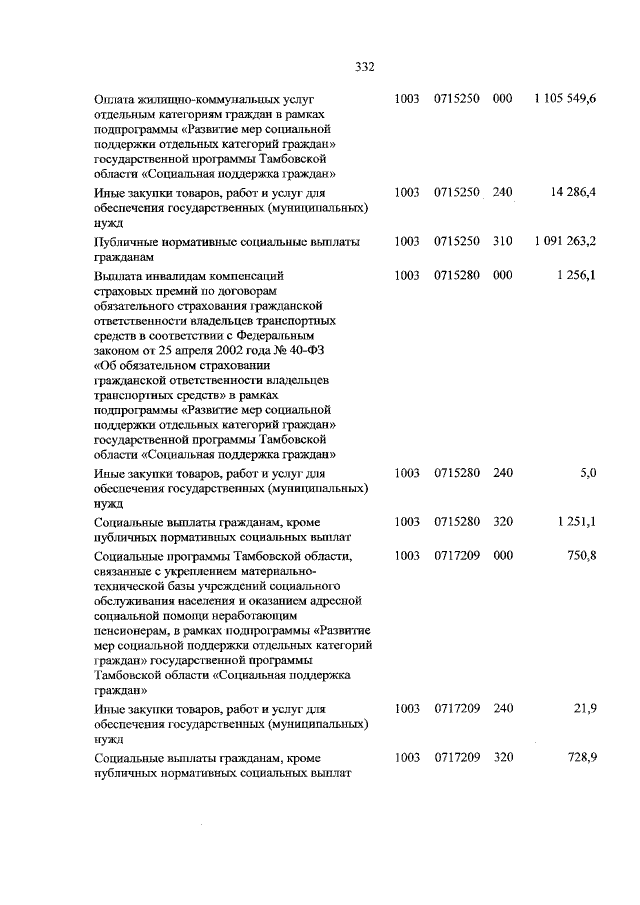 332

| | | | | |
|---|---|---|---|---|
| Оплата жилищно-коммунальных услуг отдельным категориям граждан в рамках подпрограммы «Развитие мер социальной поддержки отдельных категорий граждан» государственной программы Тамбовской области «Социальная поддержка граждан» | 1003 | 0715250 | 000 | 1 105 549,6 |
| Иные закупки товаров, работ и услуг для обеспечения государственных (муниципальных) нужд | 1003 | 0715250 | 240 | 14 286,4 |
| Публичные нормативные социальные выплаты гражданам | 1003 | 0715250 | 310 | 1 091 263,2 |
| Выплата инвалидам компенсаций страховых премий по договорам обязательного страхования гражданской ответственности владельцев транспортных средств в соответствии с Федеральным законом от 25 апреля 2002 года № 40-ФЗ «Об обязательном страховании гражданской ответственности владельцев транспортных средств» в рамках подпрограммы «Развитие мер социальной поддержки отдельных категорий граждан» государственной программы Тамбовской области «Социальная поддержка граждан» | 1003 | 0715280 | 000 | 1 256,1 |
| Иные закупки товаров, работ и услуг для обеспечения государственных (муниципальных) нужд | 1003 | 0715280 | 240 | 5,0 |
| Социальные выплаты гражданам, кроме публичных нормативных социальных выплат | 1003 | 0715280 | 320 | 1 251,1 |
| Социальные программы Тамбовской области, связанные с укреплением материально-технической базы учреждений социального обслуживания населения и оказанием адресной социальной помощи неработающим пенсионерам, в рамках подпрограммы «Развитие мер социальной поддержки отдельных категорий граждан» государственной программы Тамбовской области «Социальная поддержка граждан» | 1003 | 0717209 | 000 | 750,8 |
| Иные закупки товаров, работ и услуг для обеспечения государственных (муниципальных) нужд | 1003 | 0717209 | 240 | 21,9 |
| Социальные выплаты гражданам, кроме публичных нормативных социальных выплат | 1003 | 0717209 | 320 | 728,9 |